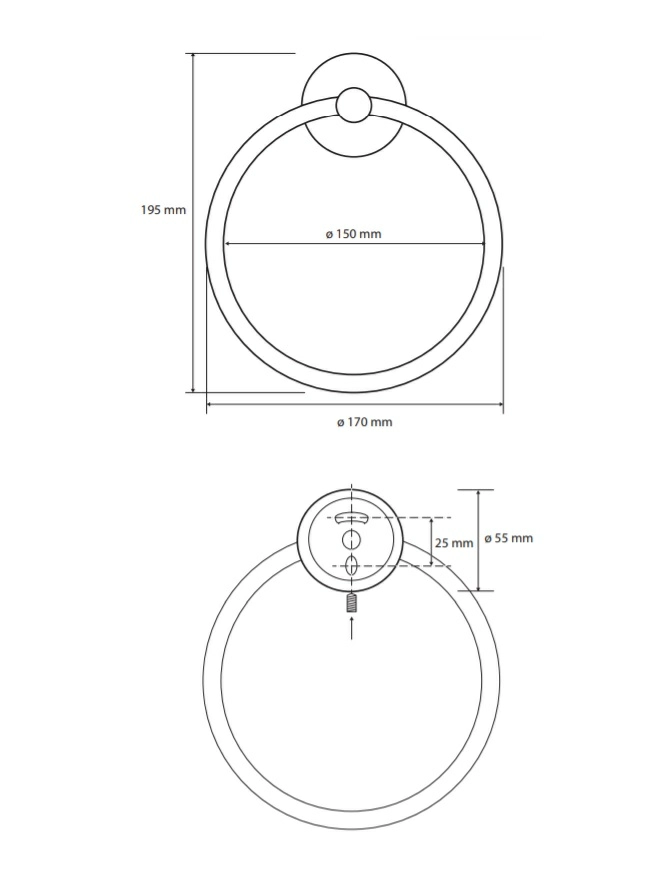 195 mm

ø 150 mm

ø 170 mm

25 mm

ø 55 mm